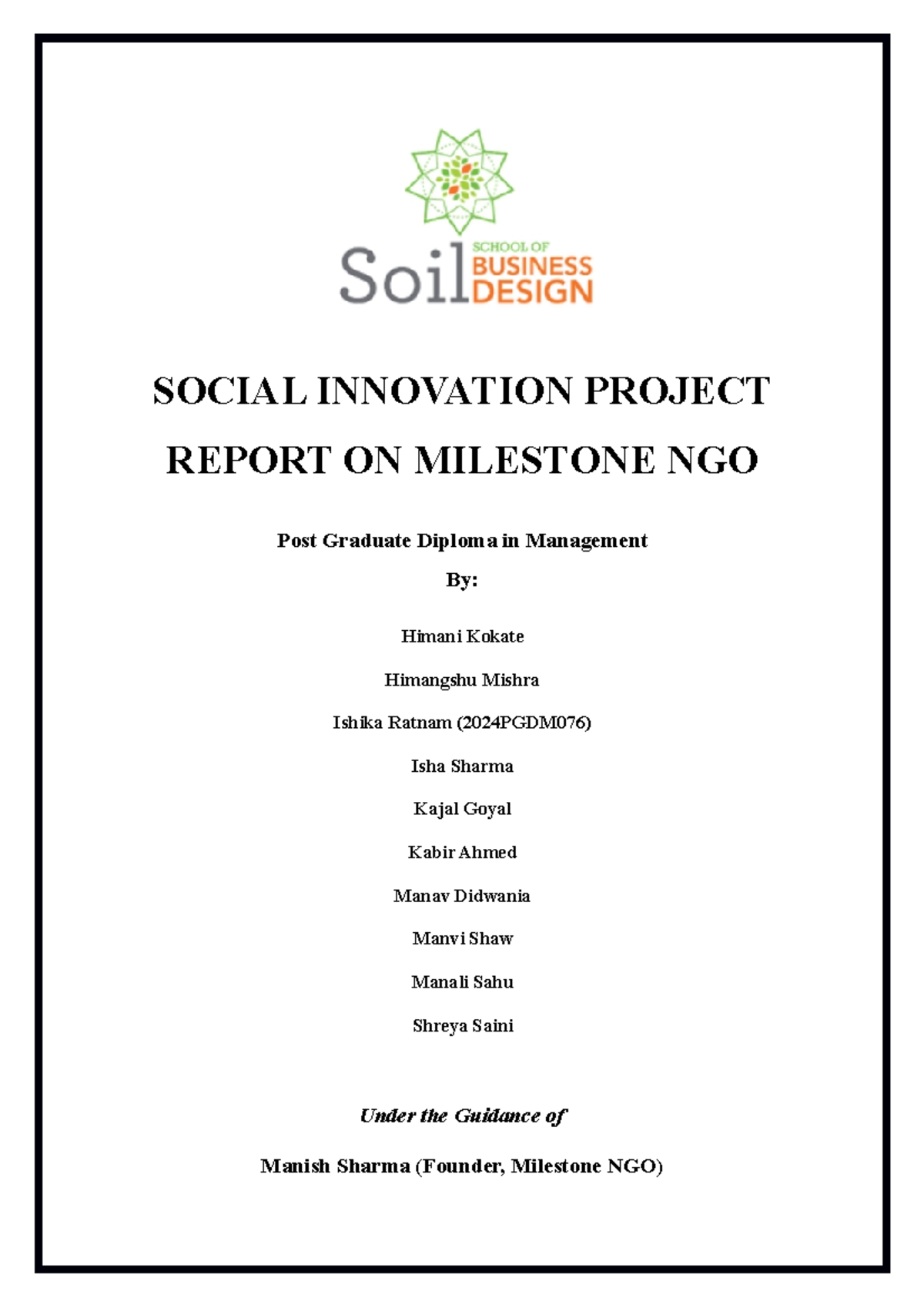 Soil SCHOOL OF BUSINESS DESIGN

SOCIAL INNOVATION PROJECT REPORT ON MILESTONE NGO

Post Graduate Diploma in Management

By:

Himani Kokate

Himangshu Mishra

Ishika Ratnam (2024PGDM076)

Isha Sharma

Kajal Goyal

Kabir Ahmed

Manav Didwania

Manvi Shaw

Manali Sahu

Shreya Saini

Under the Guidance of

Manish Sharma (Founder, Milestone NGO)